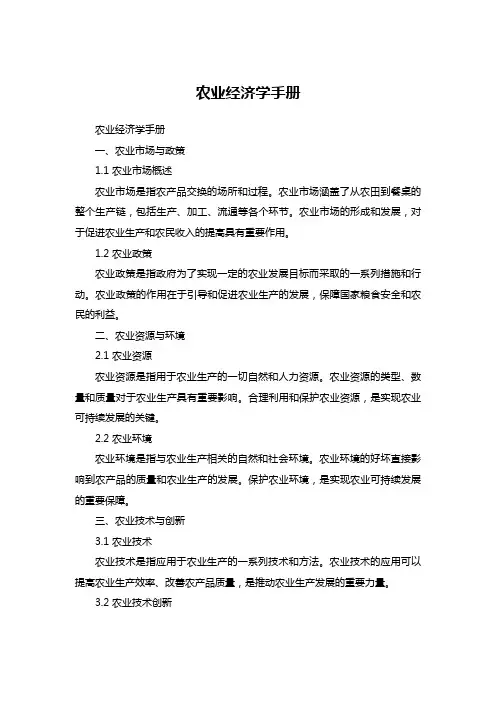 农业经济学手册

农业经济学手册

一、农业市场与政策

1.1 农业市场概述

农业市场是指农产品交换的场所和过程。农业市场涵盖了从农田到餐桌的整个生产链，包括生产、加工、流通等各个环节。农业市场的形成和发展，对于促进农业生产和农民收入的提高具有重要作用。

1.2 农业政策

农业政策是指政府为了实现一定的农业发展目标而采取的一系列措施和行动。农业政策的作用在于引导和促进农业生产的发展，保障国家粮食安全和农民的利益。

二、农业资源与环境

2.1 农业资源

农业资源是指用于农业生产的一切自然和人力资源。农业资源的类型、数量和质量对于农业生产具有重要影响。合理利用和保护农业资源，是实现农业可持续发展的关键。

2.2 农业环境

农业环境是指与农业生产相关的自然和社会环境。农业环境的好坏直接影响到农产品的质量和农业生产的发展。保护农业环境，是实现农业可持续发展的重要保障。

三、农业技术与创新

3.1 农业技术

农业技术是指应用于农业生产的一系列技术和方法。农业技术的应用可以提高农业生产效率、改善农产品质量，是推动农业生产发展的重要力量。

3.2 农业技术创新